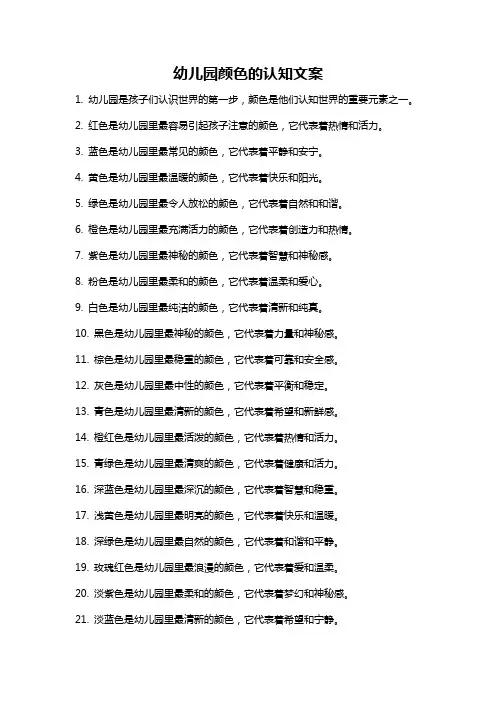 幼儿园颜色的认知文案

1. 幼儿园是孩子们认识世界的第一步，颜色是他们认知世界的重要元素之一。

2. 红色是幼儿园里最容易引起孩子注意的颜色，它代表着热情和活力。

3. 蓝色是幼儿园里最常见的颜色，它代表着平静和安宁。

4. 黄色是幼儿园里最温暖的颜色，它代表着快乐和阳光。

5. 绿色是幼儿园里最令人放松的颜色，它代表着自然和和谐。

6. 橙色是幼儿园里最充满活力的颜色，它代表着创造力和热情。

7. 紫色是幼儿园里最神秘的颜色，它代表着智慧和神秘感。

8. 粉色是幼儿园里最柔和的颜色，它代表着温柔和爱心。

9. 白色是幼儿园里最纯洁的颜色，它代表着清新和纯真。

10. 黑色是幼儿园里最神秘的颜色，它代表着力量和神秘感。

11. 棕色是幼儿园里最稳重的颜色，它代表着可靠和安全感。

12. 灰色是幼儿园里最中性的颜色，它代表着平衡和稳定。

13. 青色是幼儿园里最清新的颜色，它代表着希望和新鲜感。

14. 橙红色是幼儿园里最活泼的颜色，它代表着热情和活力。

15. 青绿色是幼儿园里最清爽的颜色，它代表着健康和活力。

16. 深蓝色是幼儿园里最深沉的颜色，它代表着智慧和稳重。

17. 浅黄色是幼儿园里最明亮的颜色，它代表着快乐和温暖。

18. 深绿色是幼儿园里最自然的颜色，它代表着和谐和平静。

19. 玫瑰红色是幼儿园里最浪漫的颜色，它代表着爱和温柔。

20. 淡紫色是幼儿园里最柔和的颜色，它代表着梦幻和神秘感。

21. 淡蓝色是幼儿园里最清新的颜色，它代表着希望和宁静。